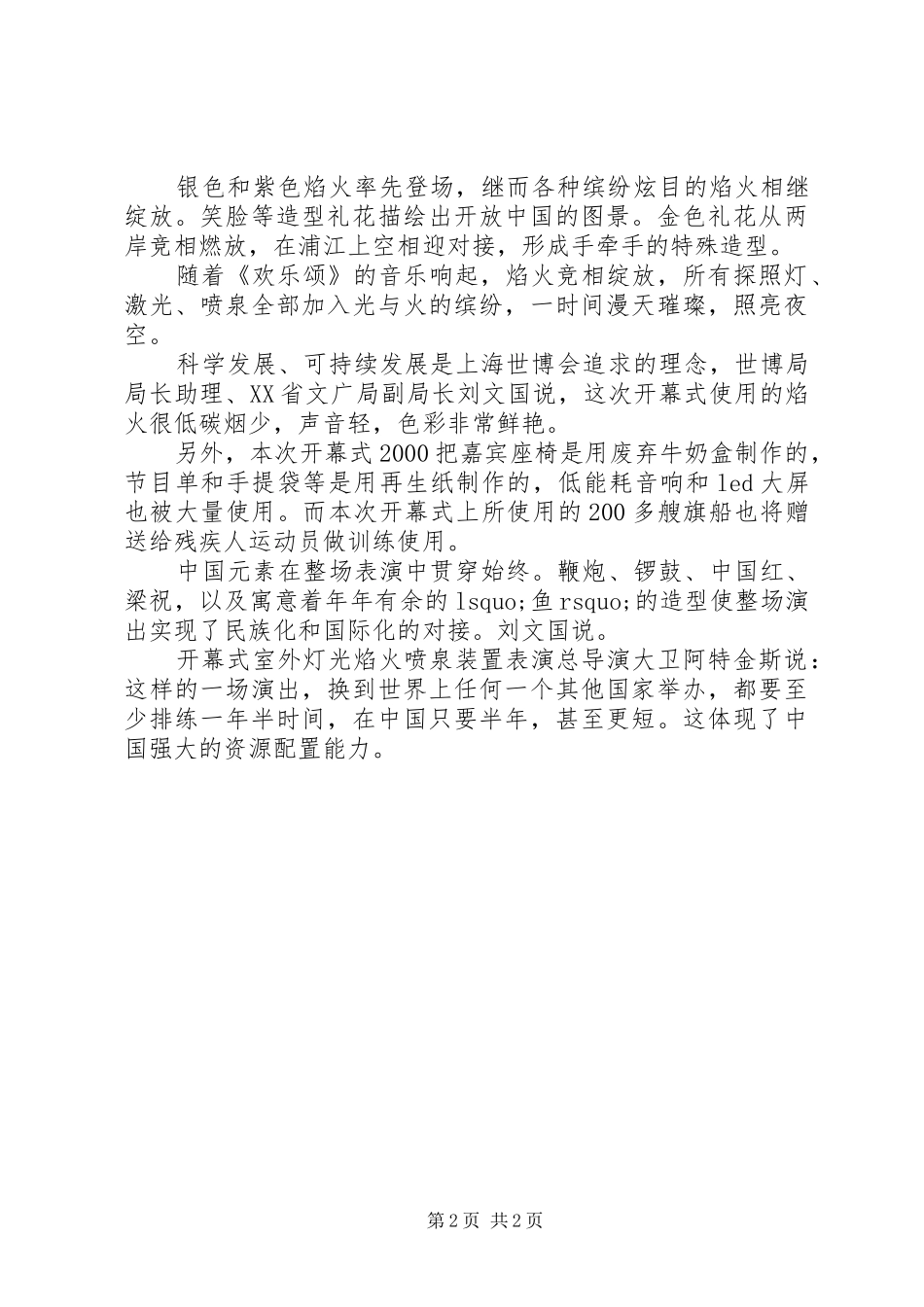 银色和紫色焰火率先登场，继而各种缤纷炫目的焰火相继绽放。笑脸等造型礼花描绘出开放中国的图景。金色礼花从两岸竞相燃放，在浦江上空相迎对接，形成手牵手的特殊造型。

随着《欢乐颂》的音乐响起，焰火竞相绽放，所有探照灯、激光、喷泉全部加入光与火的缤纷，一时间漫天璀璨，照亮夜空。

科学发展、可持续发展是上海世博会追求的理念，世博局局长助理、XX省文广局副局长刘文国说，这次开幕式使用的焰火很低碳烟少，声音轻，色彩非常鲜艳。

另外，本次开幕式2000把嘉宾座椅是用废弃牛奶盒制作的，节目单和手提袋等是用再生纸制作的，低能耗音响和led大屏也被大量使用。而本次开幕式上所使用的200多艘旗船也将赠送给残疾人运动员做训练使用。

中国元素在整场表演中贯穿始终。鞭炮、锣鼓、中国红、梁祝，以及寓意着年年有余的lsquo;鱼rsquo;的造型使整场演出实现了民族化和国际化的对接。刘文国说。

开幕式室外灯光焰火喷泉装置表演总导演大卫阿特金斯说：这样的一场演出，换到世界上任何一个其他国家举办，都要至少排练一年半时间，在中国只要半年，甚至更短。这体现了中国强大的资源配置能力。

第2页 共2页